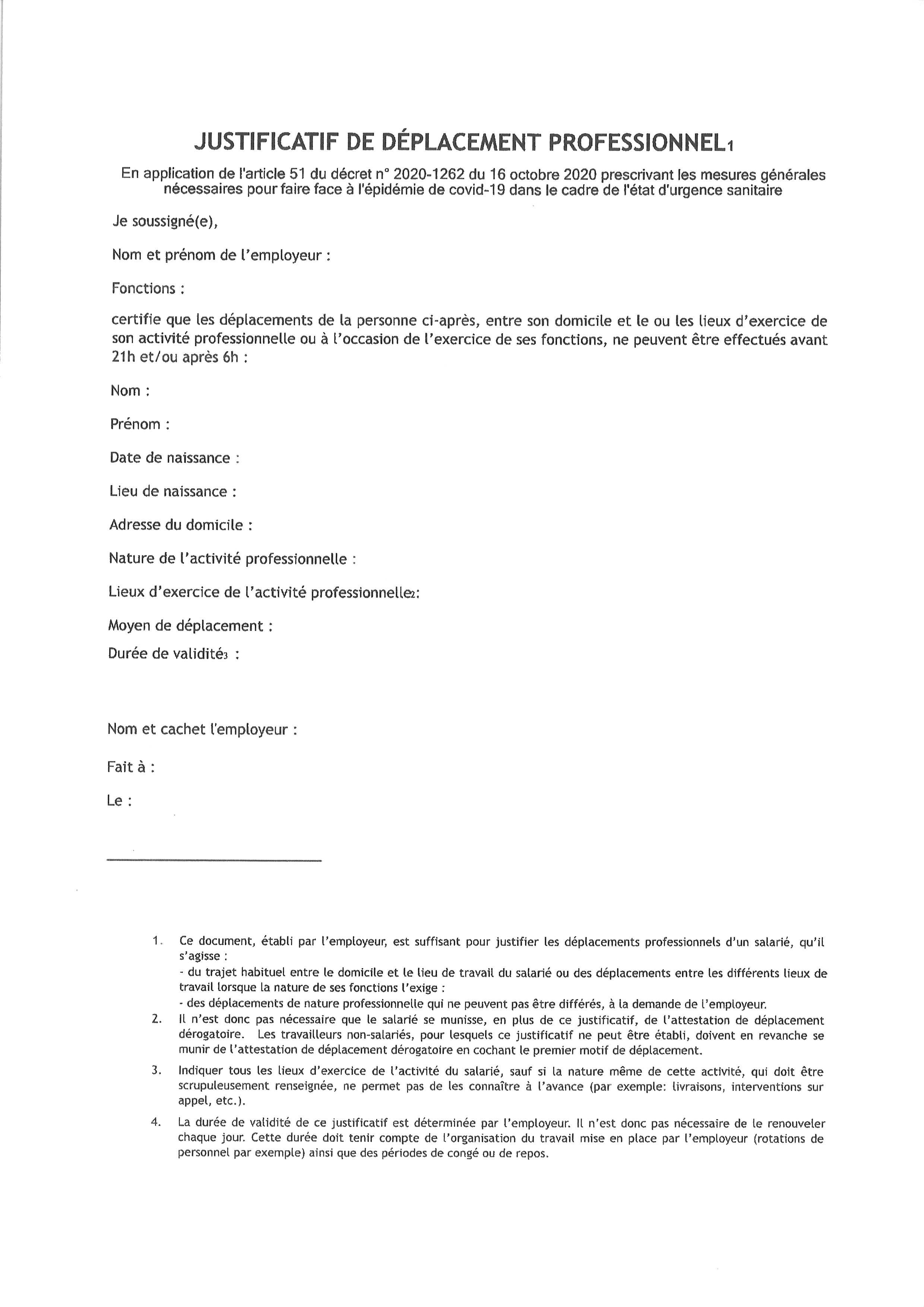 JUSTIFICATIF DE DÉPLACEMENT PROFESSIONNEL1

En application de l'article 51 du décret n° 2020-1262 du 16 octobre 2020 prescrivant les mesures générales nécessaires pour faire face à l'épidémie de covid-19 dans le cadre de l'état d'urgence sanitaire

Je soussigné(e),

Nom et prénom de l'employeur :

Fonctions :

certifie que les déplacements de la personne ci-après, entre son domicile et le ou les lieux d'exercice de son activité professionnelle ou à l'occasion de l'exercice de ses fonctions, ne peuvent être effectués avant 21h et/ou après 6h :

Nom :

Prénom :

Date de naissance :

Lieu de naissance :

Adresse du domicile :

Nature de l'activité professionnelle :

Lieux d'exercice de l'activité professionnelle2:

Moyen de déplacement :

Durée de validité3 :

Nom et cachet l'employeur :

Fait à :

Le :

1. Ce document, établi par l'employeur, est suffisant pour justifier les déplacements professionnels d'un salarié, qu'il s'agisse :
- du trajet habituel entre le domicile et le lieu de travail du salarié ou des déplacements entre les différents lieux de travail lorsque la nature de ses fonctions l'exige :
- des déplacements de nature professionnelle qui ne peuvent pas être différés, à la demande de l'employeur.

2. Il n'est donc pas nécessaire que le salarié se munisse, en plus de ce justificatif, de l'attestation de déplacement dérogatoire. Les travailleurs non-salariés, pour lesquels ce justificatif ne peut être établi, doivent en revanche se munir de l'attestation de déplacement dérogatoire en cochant le premier motif de déplacement.

3. Indiquer tous les lieux d'exercice de l'activité du salarié, sauf si la nature même de cette activité, qui doit être scrupuleusement renseignée, ne permet pas de les connaître à l'avance (par exemple: livraisons, interventions sur appel, etc.).

4. La durée de validité de ce justificatif est déterminée par l'employeur. Il n'est donc pas nécessaire de le renouveler chaque jour. Cette durée doit tenir compte de l'organisation du travail mise en place par l'employeur (rotations de personnel par exemple) ainsi que des périodes de congé ou de repos.